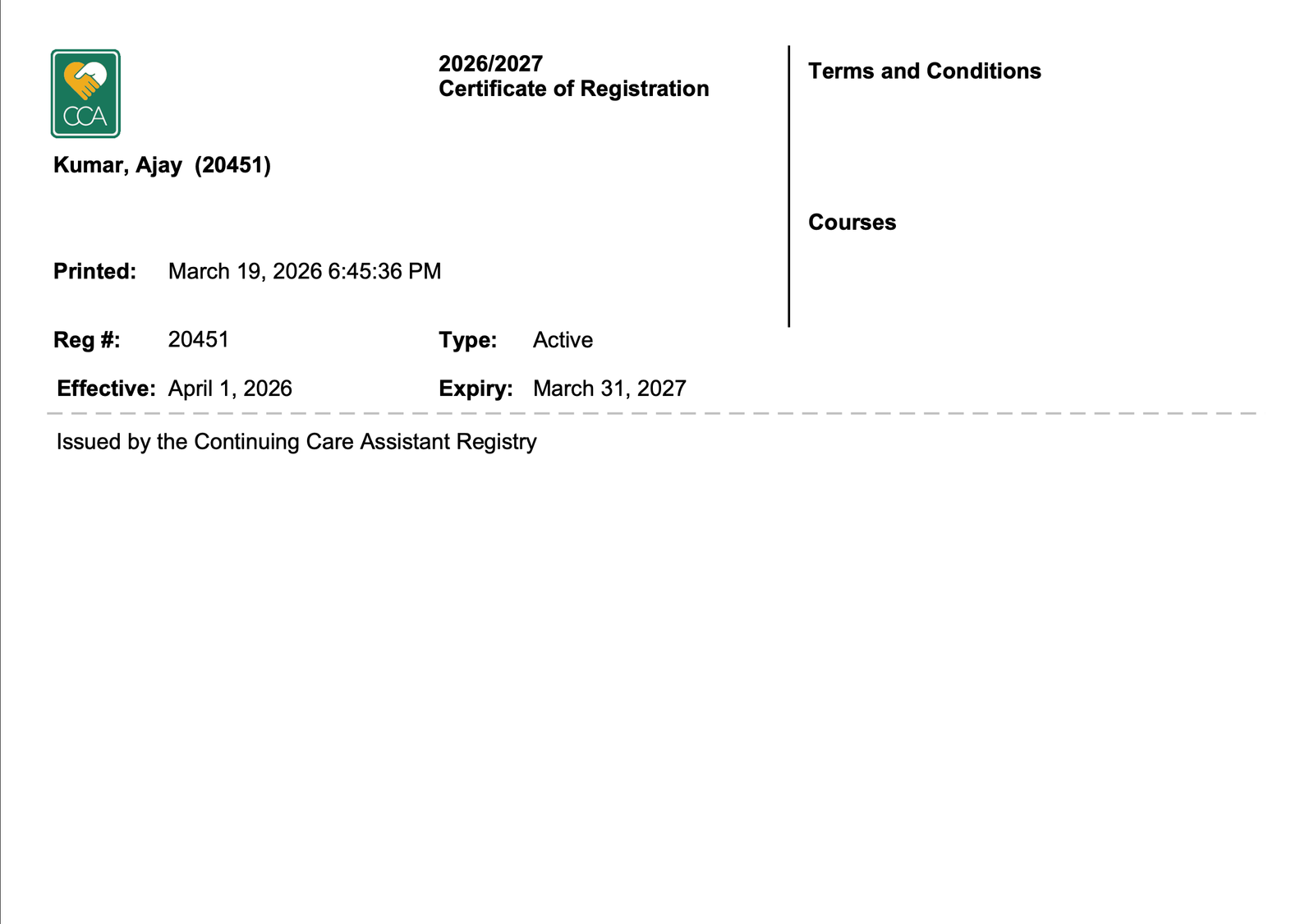 CCA

2026/2027
Certificate of Registration

Kumar, Ajay (20451)

Printed: March 19, 2026 6:45:36 PM

Reg #: 20451

Type: Active

Effective: April 1, 2026

Expiry: March 31, 2027

Terms and Conditions

Courses

Issued by the Continuing Care Assistant Registry